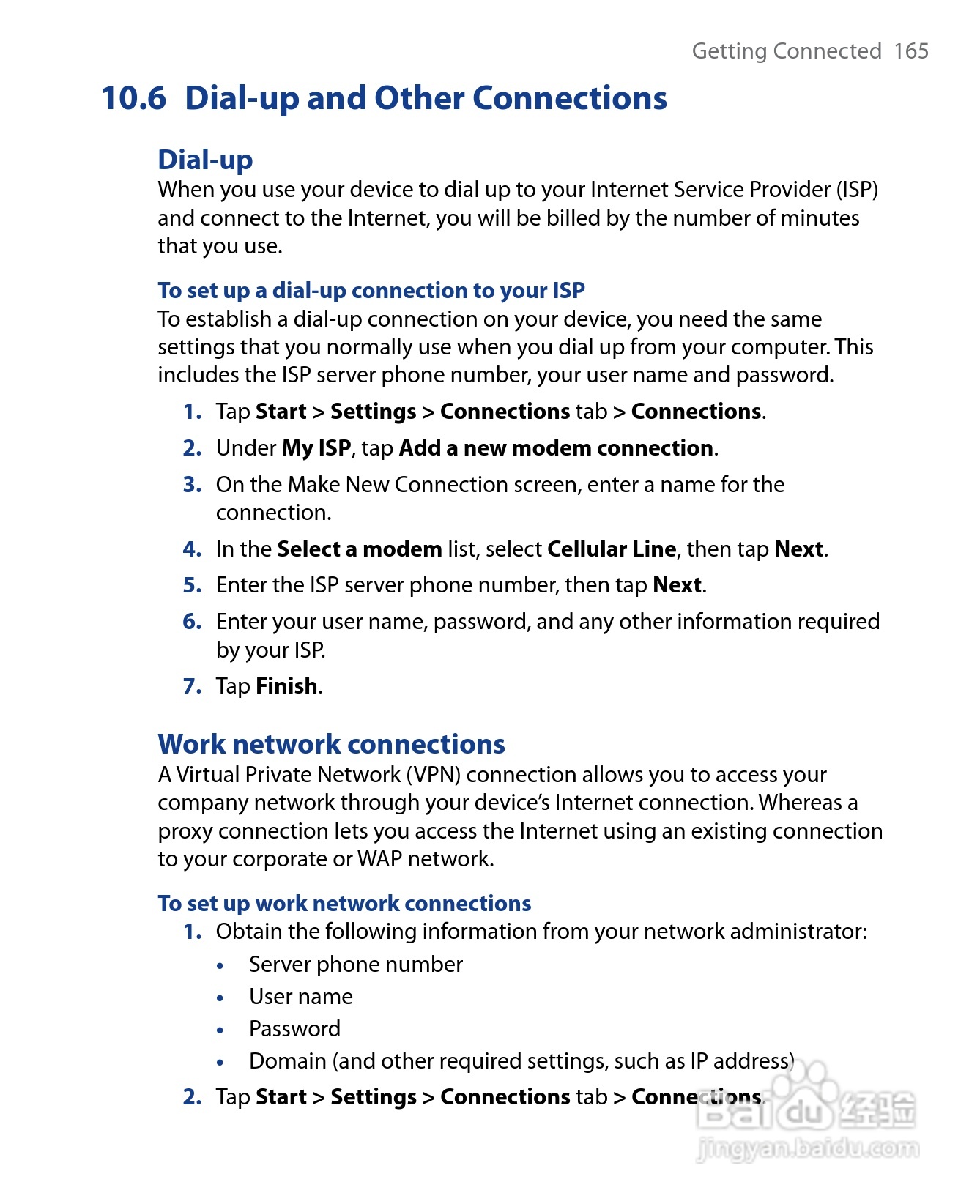 Getting Connected 165

10.6 Dial-up and Other Connections

Dial-up

When you use your device to dial up to your Internet Service Provider (ISP) and connect to the Internet, you will be billed by the number of minutes that you use.

To set up a dial-up connection to your ISP

To establish a dial-up connection on your device, you need the same settings that you normally use when you dial up from your computer. This includes the ISP server phone number, your user name and password.

1. Tap Start > Settings > Connections tab > Connections.

2. Under My ISP, tap Add a new modem connection.

3. On the Make New Connection screen, enter a name for the connection.

4. In the Select a modem list, select Cellular Line, then tap Next.

5. Enter the ISP server phone number, then tap Next.

6. Enter your user name, password, and any other information required by your ISP.

7. Tap Finish.

Work network connections

A Virtual Private Network (VPN) connection allows you to access your company network through your device's Internet connection. Whereas a proxy connection lets you access the Internet using an existing connection to your corporate or WAP network.

To set up work network connections

1. Obtain the following information from your network administrator:

• Server phone number

• User name

• Password

• Domain (and other required settings, such as IP address)

2. Tap Start > Settings > Connections tab > Connections.

Baidu 经验
jingyan.baidu.com